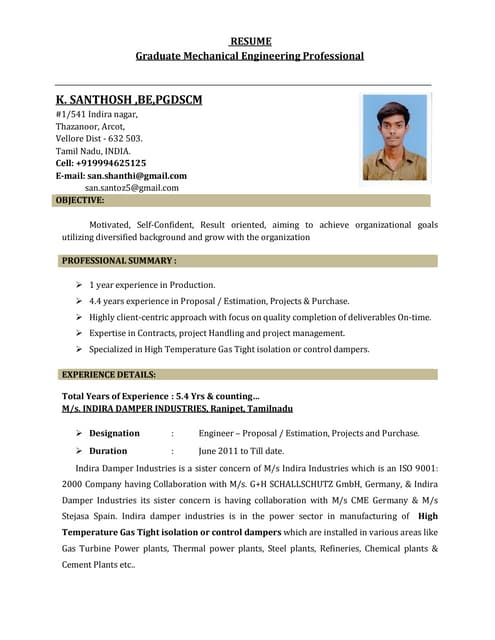 RESUME
Graduate Mechanical Engineering Professional

K. SANTHOSH ,BE,PGDSCM
#1/541 Indira nagar,
Thazanoor, Arcot,
Vellore Dist - 632 503.
Tamil Nadu, INDIA.
Cell: +919994625125
E-mail: san.shanthi@gmail.com
san.santoz5@gmail.com

OBJECTIVE:

Motivated, Self-Confident, Result oriented, aiming to achieve organizational goals utilizing diversified background and grow with the organization

PROFESSIONAL SUMMARY :

➢ 1 year experience in Production.
➢ 4.4 years experience in Proposal / Estimation, Projects & Purchase.
➢ Highly client-centric approach with focus on quality completion of deliverables On-time.
➢ Expertise in Contracts, project Handling and project management.
➢ Specialized in High Temperature Gas Tight isolation or control dampers.

EXPERIENCE DETAILS:

Total Years of Experience : 5.4 Yrs & counting...
M/s. INDIRA DAMPER INDUSTRIES, Ranipet, Tamilnadu

➢ Designation : Engineer – Proposal / Estimation, Projects and Purchase.
➢ Duration : June 2011 to Till date.

Indira Damper Industries is a sister concern of M/s Indira Industries which is an ISO 9001: 2000 Company having Collaboration with M/s. G+H SCHALLSCHUTZ GmbH, Germany, & Indira Damper Industries its sister concern is having collaboration with M/s CME Germany & M/s Stejasa Spain. Indira damper industries is in the power sector in manufacturing of High Temperature Gas Tight isolation or control dampers which are installed in various areas like Gas Turbine Power plants, Thermal power plants, Steel plants, Refineries, Chemical plants & Cement Plants etc..